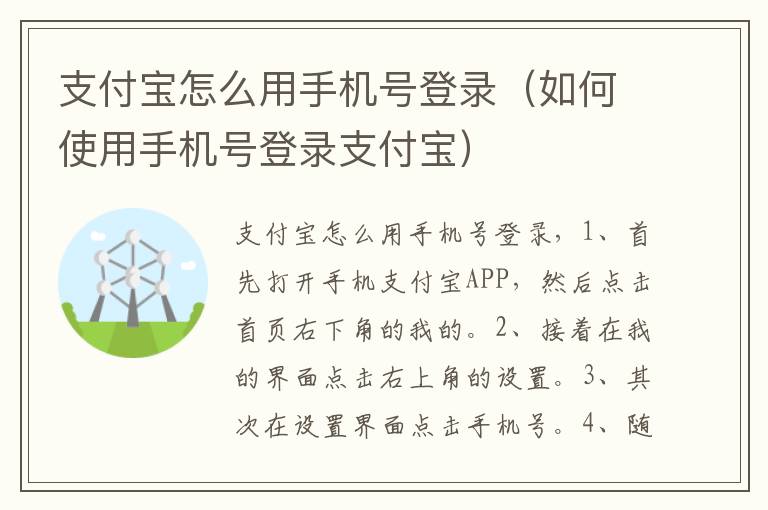 支付宝怎么用手机号登录（如何使用手机号登录支付宝）

支付宝怎么用手机号登录，1、首先打开手机支付宝APP，然后点击首页右下角的我的。2、接着在我的界面点击右上角的设置。3、其次在设置界面点击手机号。4、随